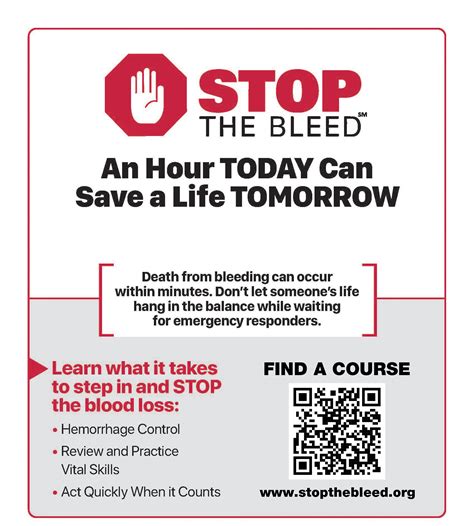 STOP
THE BLEED℠

An Hour TODAY Can Save a Life TOMORROW

Death from bleeding can occur within minutes. Don't let someone's life hang in the balance while waiting for emergency responders.

Learn what it takes to step in and STOP the blood loss:

• Hemorrhage Control
• Review and Practice Vital Skills
• Act Quickly When it Counts

FIND A COURSE

www.stopthebleed.org